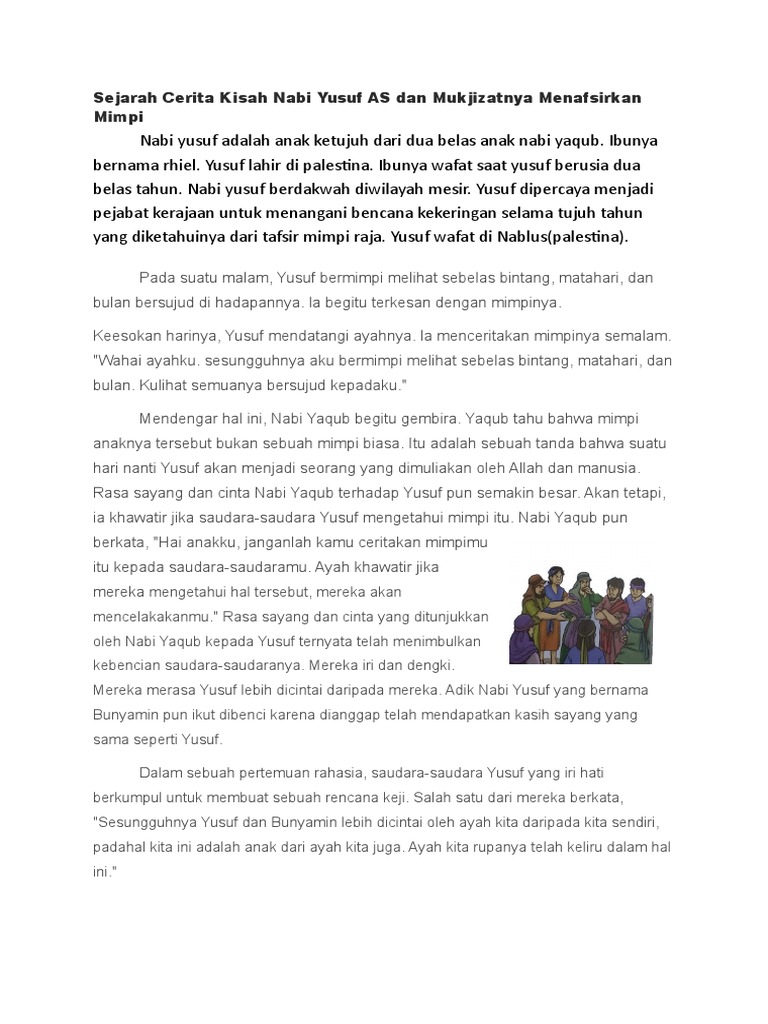 Sejarah Cerita Kisah Nabi Yusuf AS dan Mukjizatnya Menafsirkan Mimpi

Nabi yusuf adalah anak ketujuh dari dua belas anak nabi yaqub. Ibunya bernama rhiel. Yusuf lahir di palestina. Ibunya wafat saat yusuf berusia dua belas tahun. Nabi yusuf berdakwah diwilayah mesir. Yusuf dipercaya menjadi pejabat kerajaan untuk menangani bencana kekeringan selama tujuh tahun yang diketahuinya dari tafsir mimpi raja. Yusuf wafat di Nablus(palestina).

Pada suatu malam, Yusuf bermimpi melihat sebelas bintang, matahari, dan bulan bersujud di hadapannya. Ia begitu terkesan dengan mimpinya.

Keesokan harinya, Yusuf mendatangi ayahnya. Ia menceritakan mimpinya semalam. "Wahai ayahku. sesungguhnya aku bermimpi melihat sebelas bintang, matahari, dan bulan. Kulihat semuanya bersujud kepadaku."

Mendengar hal ini, Nabi Yaqub begitu gembira. Yaqub tahu bahwa mimpi anaknya tersebut bukan sebuah mimpi biasa. Itu adalah sebuah tanda bahwa suatu hari nanti Yusuf akan menjadi seorang yang dimuliakan oleh Allah dan manusia. Rasa sayang dan cinta Nabi Yaqub terhadap Yusuf pun semakin besar. Akan tetapi, ia khawatir jika saudara-saudara Yusuf mengetahui mimpi itu. Nabi Yaqub pun berkata, "Hai anakku, janganlah kamu ceritakan mimpimu itu kepada saudara-saudaramu. Ayah khawatir jika mereka mengetahui hal tersebut, mereka akan mencelakakanmu." Rasa sayang dan cinta yang ditunjukkan oleh Nabi Yaqub kepada Yusuf ternyata telah menimbulkan kebencian saudara-saudaranya. Mereka iri dan dengki. Mereka merasa Yusuf lebih dicintai daripada mereka. Adik Nabi Yusuf yang bernama Bunyamin pun ikut dibenci karena dianggap telah mendapatkan kasih sayang yang sama seperti Yusuf.

Dalam sebuah pertemuan rahasia, saudara-saudara Yusuf yang iri hati berkumpul untuk membuat sebuah rencana keji. Salah satu dari mereka berkata, "Sesungguhnya Yusuf dan Bunyamin lebih dicintai oleh ayah kita daripada kita sendiri, padahal kita ini adalah anak dari ayah kita juga. Ayah kita rupanya telah keliru dalam hal ini."